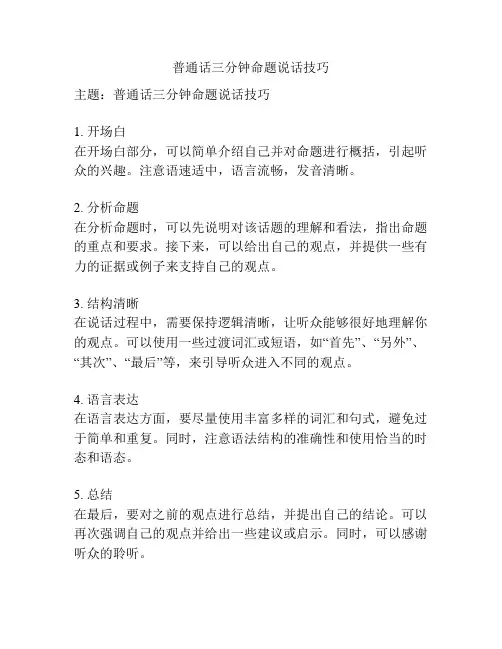 普通话三分钟命题说话技巧

主题：普通话三分钟命题说话技巧

1. 开场白
在开场白部分，可以简单介绍自己并对命题进行概括，引起听众的兴趣。注意语速适中，语言流畅，发音清晰。

2. 分析命题
在分析命题时，可以先说明对该话题的理解和看法，指出命题的重点和要求。接下来，可以给出自己的观点，并提供一些有力的证据或例子来支持自己的观点。

3. 结构清晰
在说话过程中，需要保持逻辑清晰，让听众能够很好地理解你的观点。可以使用一些过渡词汇或短语，如“首先”、“另外”、“其次”、“最后”等，来引导听众进入不同的观点。

4. 语言表达
在语言表达方面，要尽量使用丰富多样的词汇和句式，避免过于简单和重复。同时，注意语法结构的准确性和使用恰当的时态和语态。

5. 总结
在最后，要对之前的观点进行总结，并提出自己的结论。可以再次强调自己的观点并给出一些建议或启示。同时，可以感谢听众的聆听。